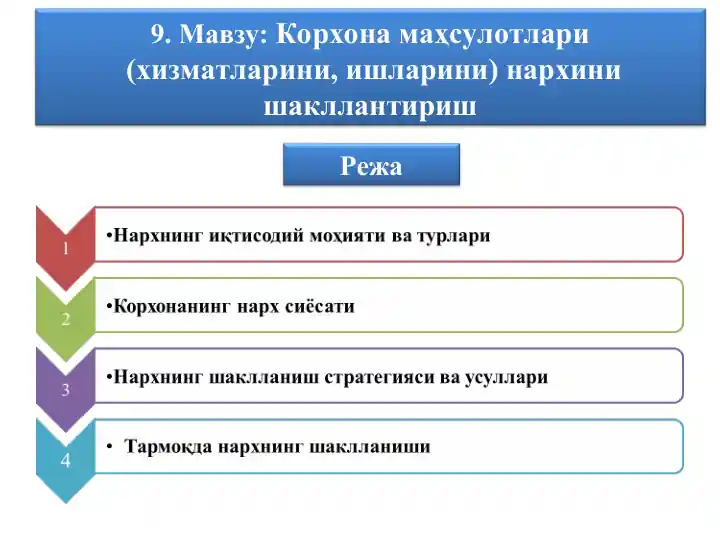 9. Мавзу: Корхона маҳсулотлари (хизматларини, ишларини) нархини шакллантириш

Режа

1
•Нархнинг иқтисодий моҳияти ва турлари

2
•Корхонанинг нарх сиёсати

3
•Нархнинг шаклланиш стратегияси ва усуллари

4
• Тармоқда нархнинг шаклланиши